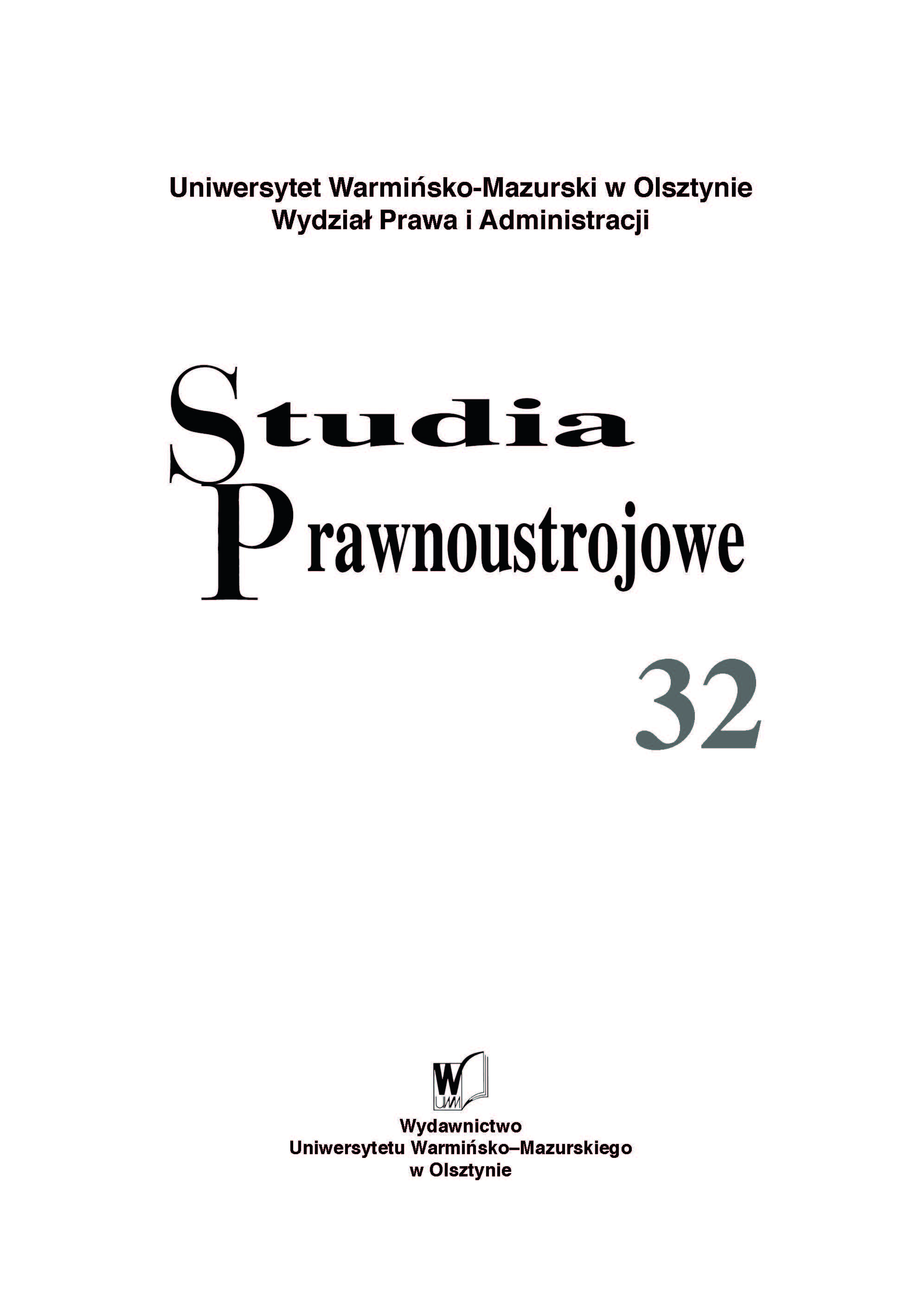 Uniwersytet Warmińsko-Mazurski w Olsztynie
Wydział Prawa i Administracji

Studia
Prawnoustrojowe

32

W
UWM

Wydawnictwo
Uniwersytetu Warmińsko–Mazurskiego
w Olsztynie